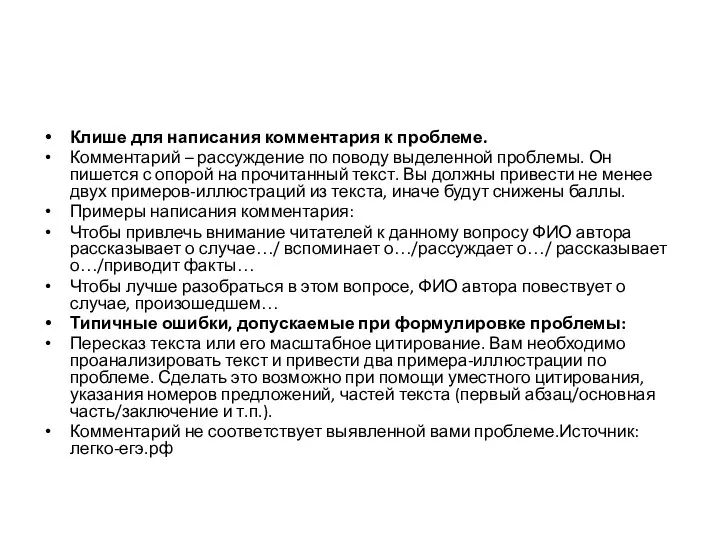 • Клише для написания комментария к проблеме.
• Комментарий – рассуждение по поводу выделенной проблемы. Он пишется с опорой на прочитанный текст. Вы должны привести не менее двух примеров-иллюстраций из текста, иначе будут снижены баллы.
• Примеры написания комментария:
• Чтобы привлечь внимание читателей к данному вопросу ФИО автора рассказывает о случае…/ вспоминает о…/рассуждает о…/ рассказывает о…/приводит факты…
• Чтобы лучше разобраться в этом вопросе, ФИО автора повествует о случае, произошедшем…
• Типичные ошибки, допускаемые при формулировке проблемы:
• Пересказ текста или его масштабное цитирование. Вам необходимо проанализировать текст и привести два примера-иллюстрации по проблеме. Сделать это возможно при помощи уместного цитирования, указания номеров предложений, частей текста (первый абзац/основная часть/заключение и т.п.).
• Комментарий не соответствует выявленной вами проблеме.Источник: легко-егэ.рф